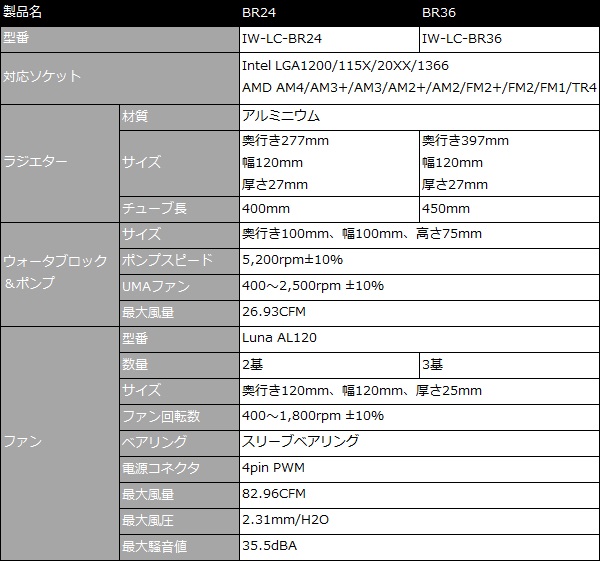 | 製品名 |  | BR24 | BR36 |
|---|---|---|---|
| 型番 |  | IW-LC-BR24 | IW-LC-BR36 |
| 対応ソケット |  | Intel LGA1200/115X/20XX/1366 AMD AM4/AM3+/AM3/AM2+/AM2/FM2+/FM2/FM1/TR4 |  |
| ラジエター | 材質 | アルミニウム |  |
|  | サイズ | 奥行き277mm 幅120mm 厚さ27mm | 奥行き397mm 幅120mm 厚さ27mm |
|  | チューブ長 | 400mm | 450mm |
| ウォータブロック＆ポンプ | サイズ | 奥行き100mm、幅100mm、高さ75mm |  |
|  | ポンプスピード | 5,200rpm±10% |  |
|  | UMAファン | 400～2,500rpm ±10% |  |
|  | 最大風量 | 26.93CFM |  |
| ファン | 型番 | Luna AL120 |  |
|  | 数量 | 2基 | 3基 |
|  | サイズ | 奥行き120mm、幅120mm、厚さ25mm |  |
|  | ファン回転数 | 400～1,800rpm ±10% |  |
|  | ベアリング | スリーブベアリング |  |
|  | 電源コネクタ | 4pin PWM |  |
|  | 最大風量 | 82.96CFM |  |
|  | 最大風圧 | 2.31mm/H2O |  |
|  | 最大騒音値 | 35.5dBA |  |